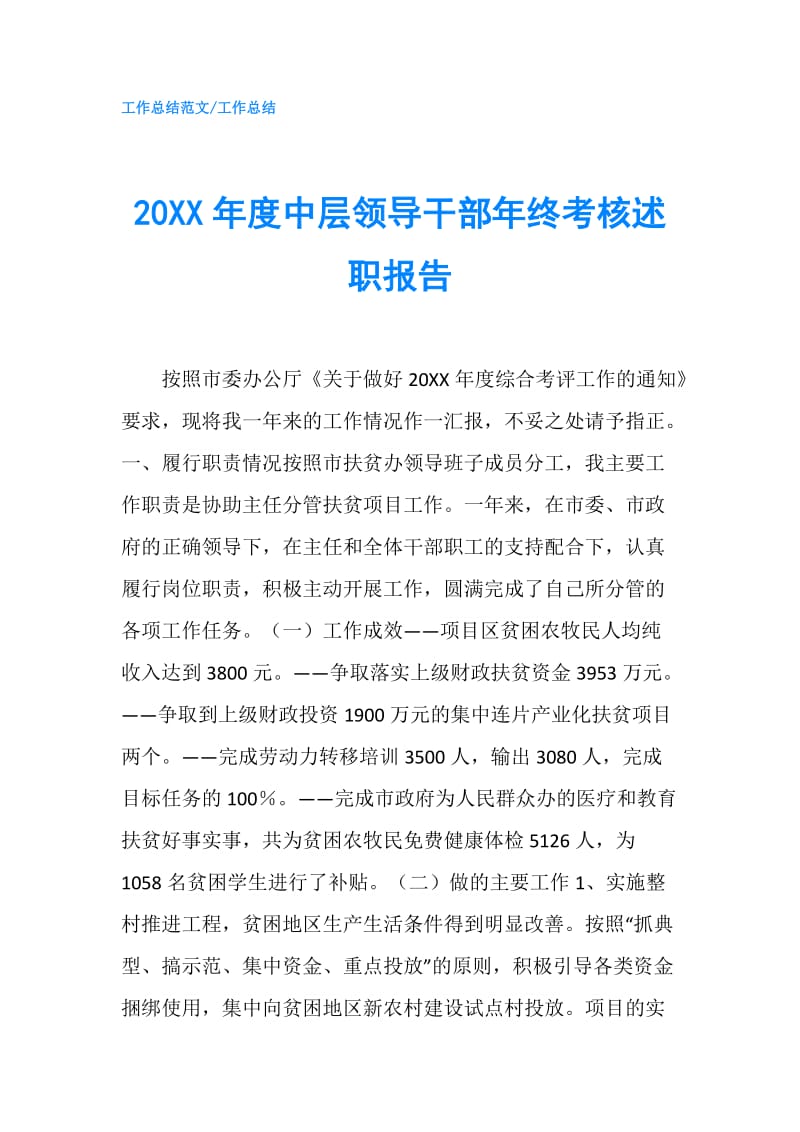 工作总结范文/工作总结

20XX 年度中层领导干部年终考核述职报告

按照市委办公厅《关于做好 20XX 年度综合考评工作的通知》要求，现将我一年来的工作情况作一汇报，不妥之处请予指正。一、履行职责情况按照市扶贫办领导班子成员分工，我主要工作职责是协助主任分管扶贫项目工作。一年来，在市委、市政府的正确领导下，在主任和全体干部职工的支持配合下，认真履行岗位职责，积极主动开展工作，圆满完成了自己所分管的各项工作任务。（一）工作成效——项目区贫困农牧民人均纯收入达到 3800 元。——争取落实上级财政扶贫资金 3953 万元。——争取到上级财政投资 1900 万元的集中连片产业化扶贫项目两个。——完成劳动力转移培训 3500 人，输出 3080 人，完成目标任务的 100%。——完成市政府为人民群众办的医疗和教育扶贫好事实事，共为贫困农牧民免费健康体检 5126 人，为 1058 名贫困学生进行了补贴。（二）做的主要工作 1、实施整村推进工程，贫困地区生产生活条件得到明显改善。按照“抓典型、搞示范、集中资金、重点投放”的原则，积极引导各类资金捆绑使用，集中向贫困地区新农村建设试点村投放。项目的实